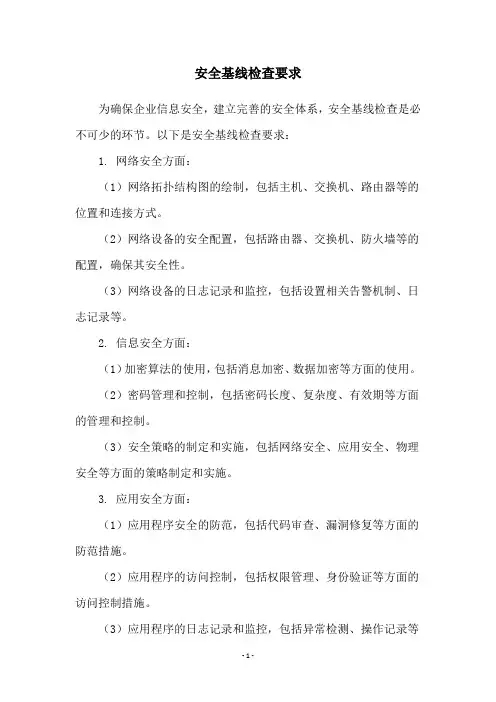 安全基线检查要求

为确保企业信息安全，建立完善的安全体系，安全基线检查是必不可少的环节。以下是安全基线检查要求：

1. 网络安全方面：

（1）网络拓扑结构图的绘制，包括主机、交换机、路由器等的位置和连接方式。

（2）网络设备的安全配置，包括路由器、交换机、防火墙等的配置，确保其安全性。

（3）网络设备的日志记录和监控，包括设置相关告警机制、日志记录等。

2. 信息安全方面：

（1）加密算法的使用，包括消息加密、数据加密等方面的使用。

（2）密码管理和控制，包括密码长度、复杂度、有效期等方面的管理和控制。

（3）安全策略的制定和实施，包括网络安全、应用安全、物理安全等方面的策略制定和实施。

3. 应用安全方面：

（1）应用程序安全的防范，包括代码审查、漏洞修复等方面的防范措施。

（2）应用程序的访问控制，包括权限管理、身份验证等方面的访问控制措施。

（3）应用程序的日志记录和监控，包括异常检测、操作记录等

- 1 -